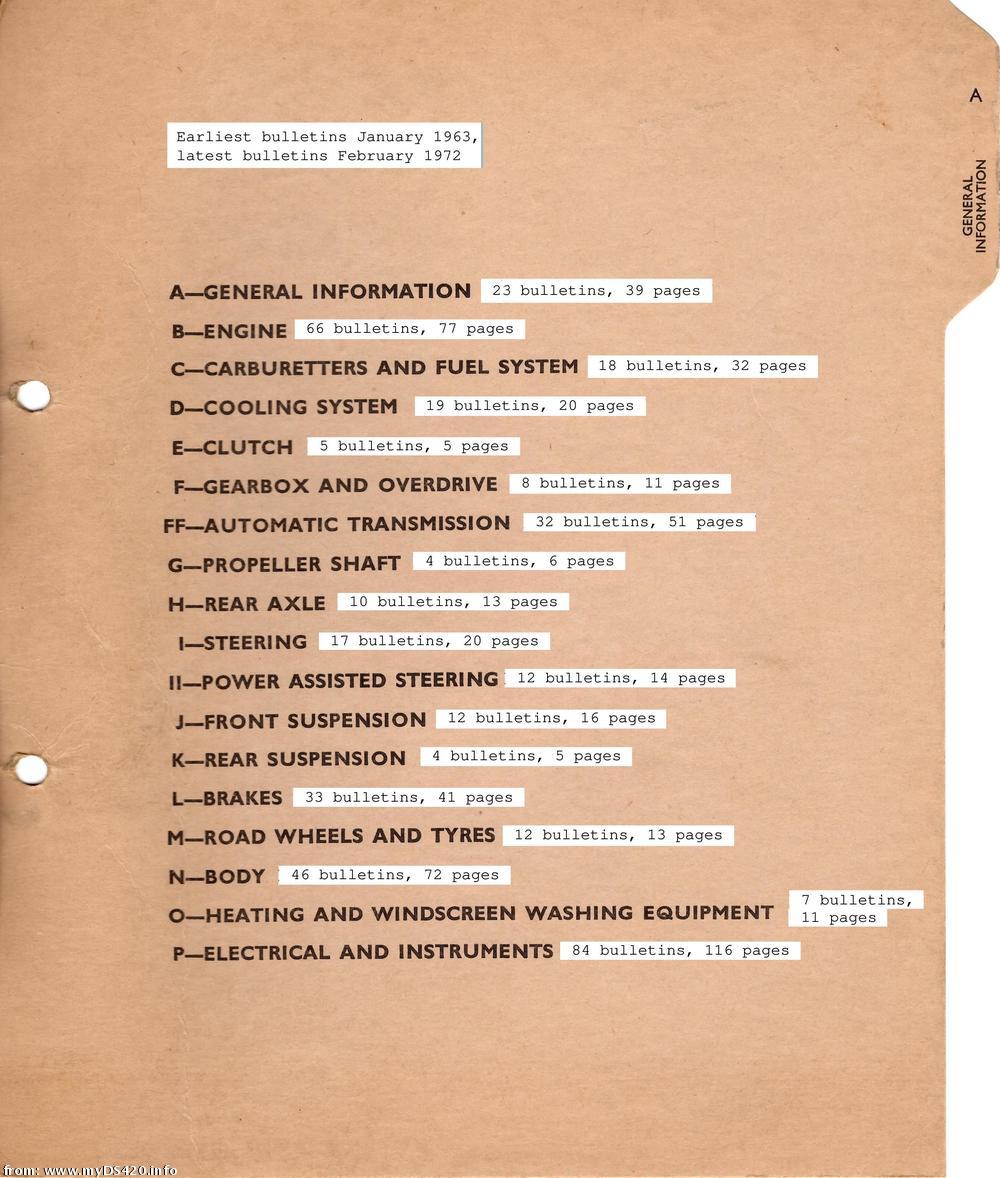 A

GENERAL INFORMATION

Earliest bulletins January 1963, latest bulletins February 1972

A—GENERAL INFORMATION 23 bulletins, 39 pages

B—ENGINE 66 bulletins, 77 pages

C—CARBURETTERS AND FUEL SYSTEM 18 bulletins, 32 pages

D—COOLING SYSTEM 19 bulletins, 20 pages

E—CLUTCH 5 bulletins, 5 pages

F—GEARBOX AND OVERDRIVE 8 bulletins, 11 pages

FF—AUTOMATIC TRANSMISSION 32 bulletins, 51 pages

G—PROPELLER SHAFT 4 bulletins, 6 pages

H—REAR AXLE 10 bulletins, 13 pages

I—STEERING 17 bulletins, 20 pages

II—POWER ASSISTED STEERING 12 bulletins, 14 pages

J—FRONT SUSPENSION 12 bulletins, 16 pages

K—REAR SUSPENSION 4 bulletins, 5 pages

L—BRAKES 33 bulletins, 41 pages

M—ROAD WHEELS AND TYRES 12 bulletins, 13 pages

N—BODY 46 bulletins, 72 pages

O—HEATING AND WINDSCREEN WASHING EQUIPMENT 7 bulletins, 11 pages

P—ELECTRICAL AND INSTRUMENTS 84 bulletins, 116 pages

from: www.myDS420.info